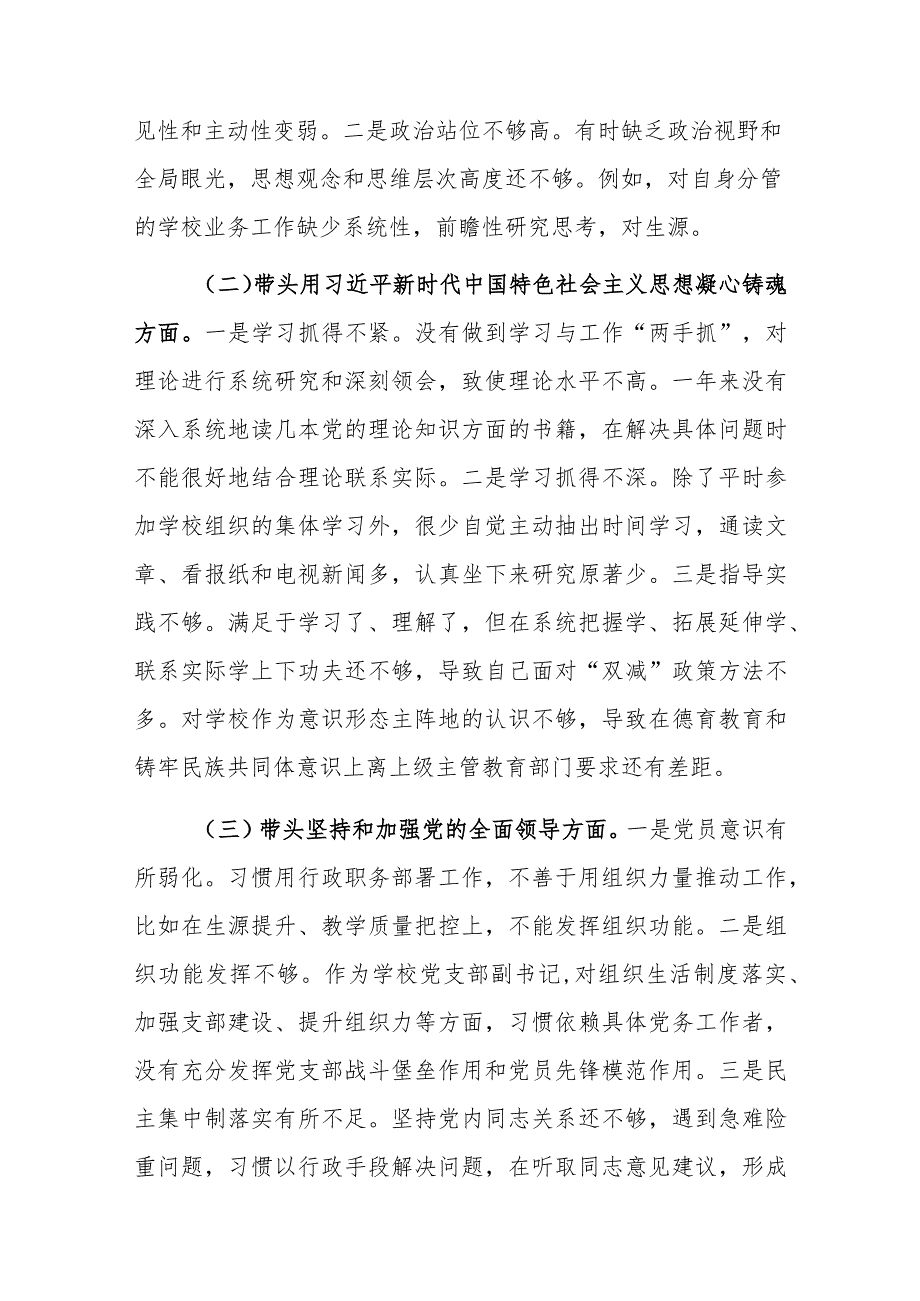 见性和主动性变弱。二是政治站位不够高。有时缺乏政治视野和全局眼光，思想观念和思维层次高度还不够。例如，对自身分管的学校业务工作缺少系统性，前瞻性研究思考，对生源。

（二）带头用习近平新时代中国特色社会主义思想凝心铸魂方面。一是学习抓得不紧。没有做到学习与工作“两手抓”，对理论进行系统研究和深刻领会，致使理论水平不高。一年来没有深入系统地读几本党的理论知识方面的书籍，在解决具体问题时不能很好地结合理论联系实际。二是学习抓得不深。除了平时参加学校组织的集体学习外，很少自觉主动抽出时间学习，通读文章、看报纸和电视新闻多，认真坐下来研究原著少。三是指导实践不够。满足于学习了、理解了，但在系统把握学、拓展延伸学、联系实际学上下功夫还不够，导致自己面对“双减”政策方法不多。对学校作为意识形态主阵地的认识不够，导致在德育教育和铸牢民族共同体意识上离上级主管教育部门要求还有差距。

（三）带头坚持和加强党的全面领导方面。一是党员意识有所弱化。习惯用行政职务部署工作，不善于用组织力量推动工作，比如在生源提升、教学质量把控上，不能发挥组织功能。二是组织功能发挥不够。作为学校党支部副书记，对组织生活制度落实、加强支部建设、提升组织力等方面，习惯依赖具体党务工作者，没有充分发挥党支部战斗堡垒作用和党员先锋模范作用。三是民主集中制落实有所不足。坚持党内同志关系还不够，遇到急难险重问题，习惯以行政手段解决问题，在听取同志意见建议，形成